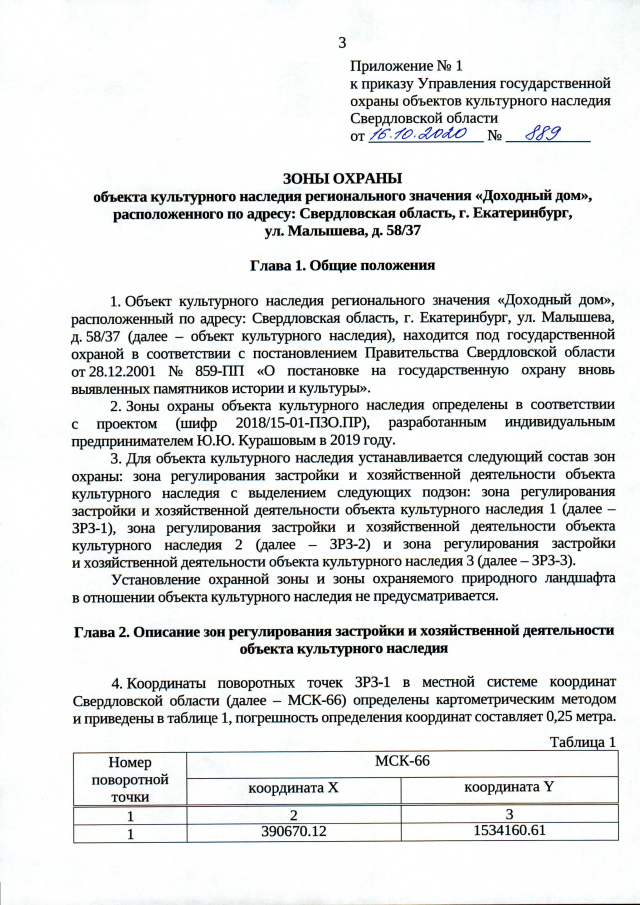 3

Приложение № 1
к приказу Управления государственной охраны объектов культурного наследия Свердловской области
от 16.10.2020 № 889

ЗОНЫ ОХРАНЫ
объекта культурного наследия регионального значения «Доходный дом», расположенного по адресу: Свердловская область, г. Екатеринбург, ул. Малышева, д. 58/37

Глава 1. Общие положения

1. Объект культурного наследия регионального значения «Доходный дом», расположенный по адресу: Свердловская область, г. Екатеринбург, ул. Малышева, д. 58/37 (далее – объект культурного наследия), находится под государственной охраной в соответствии с постановлением Правительства Свердловской области от 28.12.2001 № 859-ПП «О постановке на государственную охрану вновь выявленных памятников истории и культуры».

2. Зоны охраны объекта культурного наследия определены в соответствии с проектом (шифр 2018/15-01-ПЗО.ПР), разработанным индивидуальным предпринимателем Ю.Ю. Курашовым в 2019 году.

3. Для объекта культурного наследия устанавливается следующий состав зон охраны: зона регулирования застройки и хозяйственной деятельности объекта культурного наследия с выделением следующих подзон: зона регулирования застройки и хозяйственной деятельности объекта культурного наследия 1 (далее – ЗРЗ-1), зона регулирования застройки и хозяйственной деятельности объекта культурного наследия 2 (далее – ЗРЗ-2) и зона регулирования застройки и хозяйственной деятельности объекта культурного наследия 3 (далее – ЗРЗ-3).

Установление охранной зоны и зоны охраняемого природного ландшафта в отношении объекта культурного наследия не предусматривается.

Глава 2. Описание зон регулирования застройки и хозяйственной деятельности объекта культурного наследия

4. Координаты поворотных точек ЗРЗ-1 в местной системе координат Свердловской области (далее – МСК-66) определены картометрическим методом и приведены в таблице 1, погрешность определения координат составляет 0,25 метра.

Таблица 1

| Номер поворотной точки | МСК-66 | |
|---|---|---|
| | координата X | координата Y |
| 1 | 2 | 3 |
| 1 | 390670.12 | 1534160.61 |